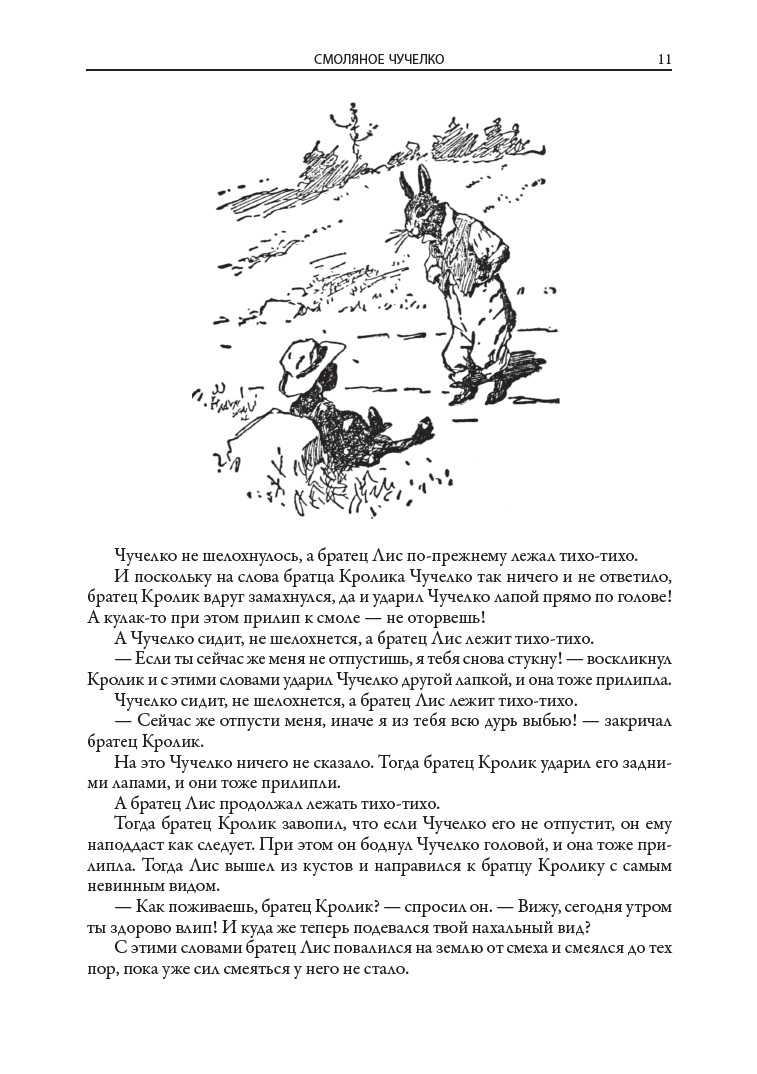 СМОЛЯНОЕ ЧУЧЕЛКО 11

Чучелко не шелохнулось, а братец Лис по-прежнему лежал тихо-тихо.

И поскольку на слова братца Кролика Чучелко так ничего и не ответило, братец Кролик вдруг замахнулся, да и ударил Чучелко лапой прямо по голове! А кулак-то при этом прилип к смоле — не оторвешь!

А Чучелко сидит, не шелохнется, а братец Лис лежит тихо-тихо.

— Если ты сейчас же меня не отпустишь, я тебя снова стукну! — воскликнул Кролик и с этими словами ударил Чучелко другой лапкой, и она тоже прилипла.

Чучелко сидит, не шелохнется, а братец Лис лежит тихо-тихо.

— Сейчас же отпусти меня, иначе я из тебя всю дурь выбью! — закричал братец Кролик.

На это Чучелко ничего не сказало. Тогда братец Кролик ударил его задними лапами, и они тоже прилипли.

А братец Лис продолжал лежать тихо-тихо.

Тогда братец Кролик завопил, что если Чучелко его не отпустит, он ему наподдаст как следует. При этом он боднул Чучелко головой, и она тоже прилипла. Тогда Лис вышел из кустов и направился к братцу Кролику с самым невинным видом.

— Как поживаешь, братец Кролик? — спросил он. — Вижу, сегодня утром ты здорово влип! И куда же теперь подевался твой нахальный вид?

С этими словами братец Лис повалился на землю от смеха и смеялся до тех пор, пока уже сил смеяться у него не стало.